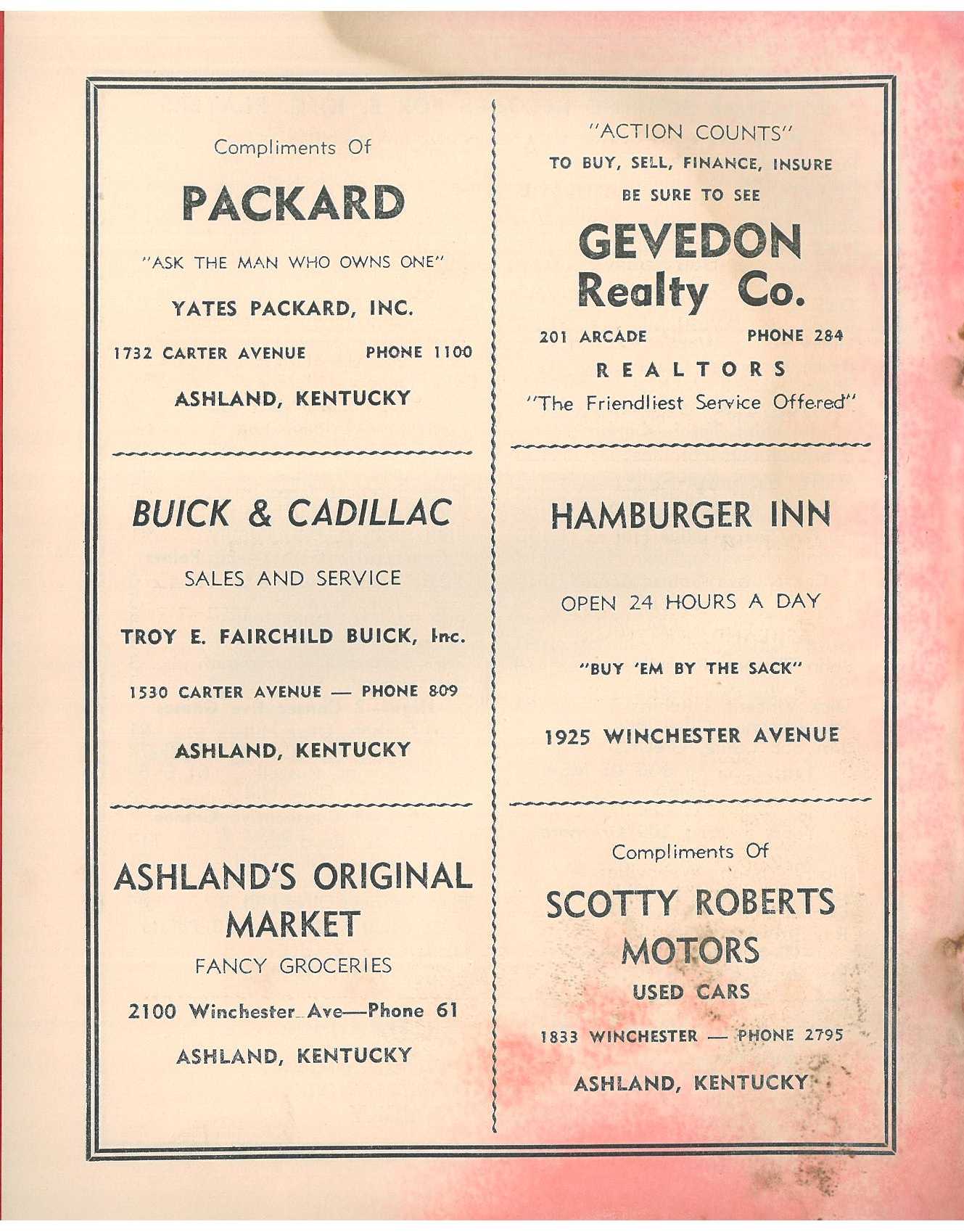 Compliments Of

PACKARD

"ASK THE MAN WHO OWNS ONE"

YATES PACKARD, INC.

1732 CARTER AVENUE PHONE 1100

ASHLAND, KENTUCKY

BUICK & CADILLAC

SALES AND SERVICE

TROY E. FAIRCHILD BUICK, Inc.

1530 CARTER AVENUE — PHONE 809

ASHLAND, KENTUCKY

ASHLAND'S ORIGINAL MARKET

FANCY GROCERIES

2100 Winchester Ave—Phone 61

ASHLAND, KENTUCKY

"ACTION COUNTS"

TO BUY, SELL, FINANCE, INSURE

BE SURE TO SEE

GEVEDON Realty Co.

201 ARCADE PHONE 284

REALTORS

"The Friendliest Service Offered"

HAMBURGER INN

OPEN 24 HOURS A DAY

"BUY 'EM BY THE SACK"

1925 WINCHESTER AVENUE

Compliments Of

SCOTTY ROBERTS MOTORS

USED CARS

1833 WINCHESTER — PHONE 2795

ASHLAND, KENTUCKY